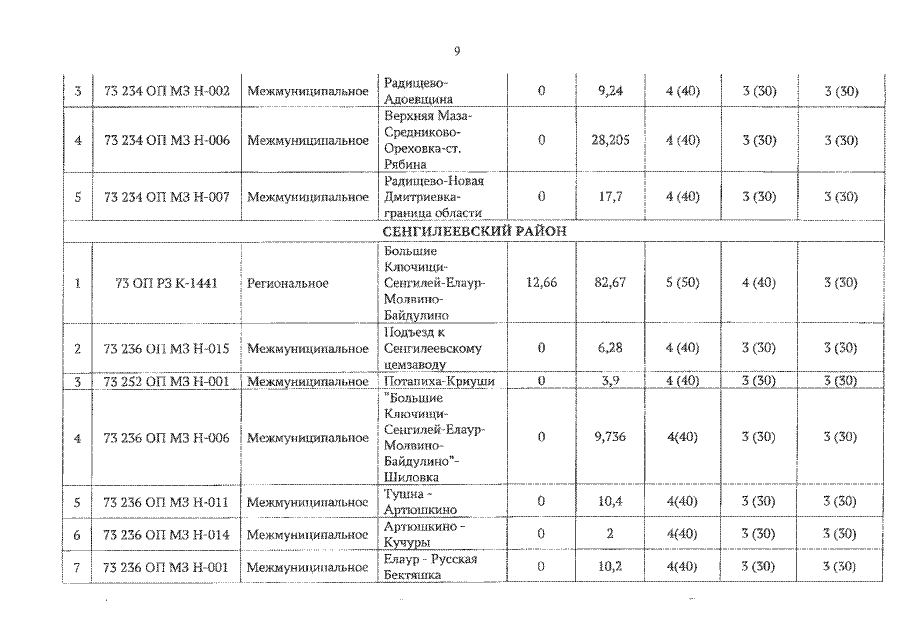 9

| | | | | | | | | |
|---|---|---|---|---|---|---|---|---|
| 3 | 73 234 ОП МЗ Н-002 | Межмуниципальное | Радищево-Адоевщина | 0 | 9,24 | 4 (40) | 3 (30) | 3 (30) |
| 4 | 73 234 ОП МЗ Н-006 | Межмуниципальное | Верхняя Маза-Средниково-Ореховка-ст. Рябина | 0 | 28,205 | 4 (40) | 3 (30) | 3 (30) |
| 5 | 73 234 ОП МЗ Н-007 | Межмуниципальное | Радищево-Новая Дмитриевка-граница области | 0 | 17,7 | 4 (40) | 3 (30) | 3 (30) |
| СЕНГИЛЕЕВСКИЙ РАЙОН | | | | | | | | |
| 1 | 73 ОП РЗ К-1441 | Региональное | Большие Ключищи-Сенгилей-Елаур-Молвино-Байдулино | 12,66 | 82,67 | 5 (50) | 4 (40) | 3 (30) |
| 2 | 73 236 ОП МЗ Н-015 | Межмуниципальное | Подъезд к Сенгилеевскому цемзаводу | 0 | 6,28 | 4 (40) | 3 (30) | 3 (30) |
| 3 | 73 252 ОП МЗ Н-001 | Межмуниципальное | Потапиха-Криуши | 0 | 3,9 | 4 (40) | 3 (30) | 3 (30) |
| 4 | 73 236 ОП МЗ Н-006 | Межмуниципальное | "Большие Ключищи-Сенгилей-Елаур-Молвино-Байдулино"-Шиловка | 0 | 9,736 | 4(40) | 3 (30) | 3 (30) |
| 5 | 73 236 ОП МЗ Н-011 | Межмуниципальное | Тушна - Артюшкино | 0 | 10,4 | 4(40) | 3 (30) | 3 (30) |
| 6 | 73 236 ОП МЗ Н-014 | Межмуниципальное | Артюшкино - Кучуры | 0 | 2 | 4(40) | 3 (30) | 3 (30) |
| 7 | 73 236 ОП МЗ Н-001 | Межмуниципальное | Елаур - Русская Бектяшка | 0 | 10,2 | 4(40) | 3 (30) | 3 (30) |